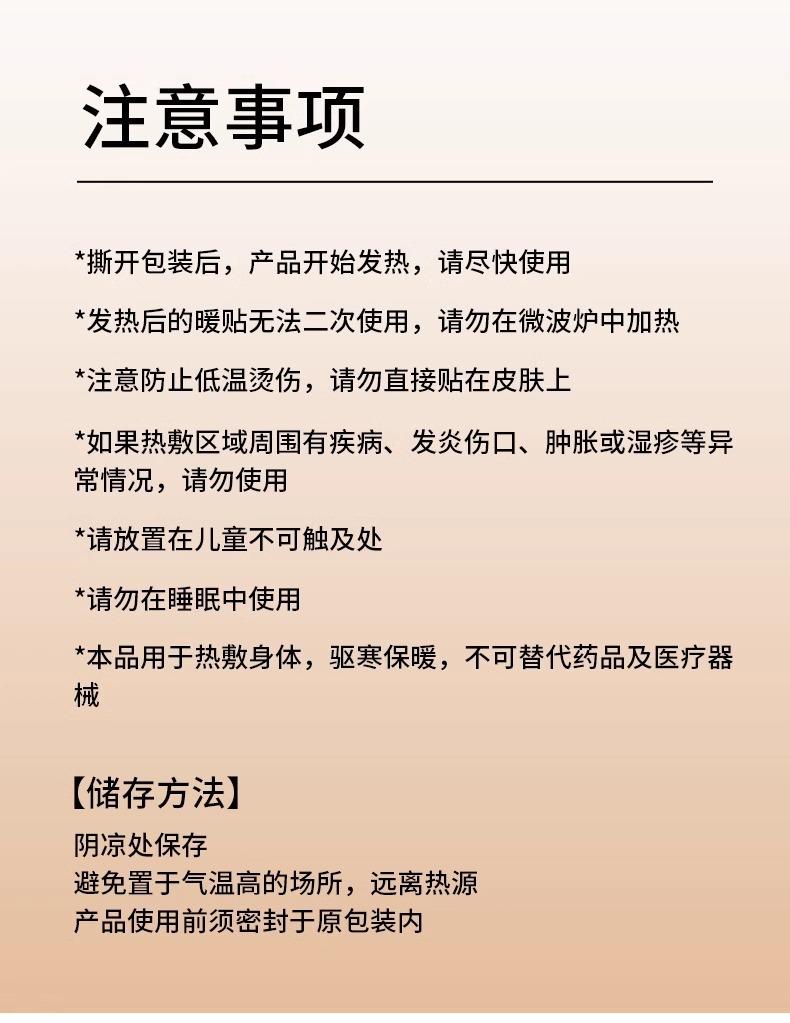 注意事项

*撕开包装后，产品开始发热，请尽快使用

*发热后的暖贴无法二次使用，请勿在微波炉中加热

*注意防止低温烫伤，请勿直接贴在皮肤上

*如果热敷区域周围有疾病、发炎伤口、肿胀或湿疹等异常情况，请勿使用

*请放置在儿童不可触及处

*请勿在睡眠中使用

*本品用于热敷身体，驱寒保暖，不可替代药品及医疗器械

【储存方法】
阴凉处保存
避免置于气温高的场所，远离热源
产品使用前须密封于原包装内